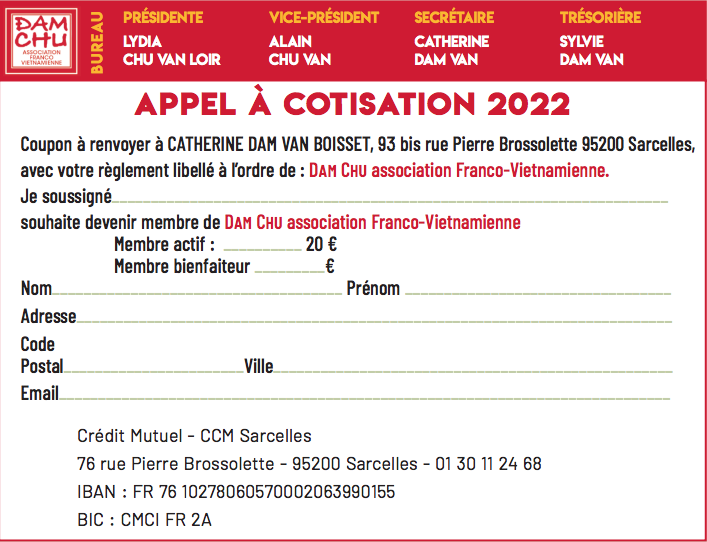 DAM CHU
ASSOCIATION FRANCO VIETNAMIENNE

BUREAU

PRÉSIDENTE
LYDIA
CHU VAN LOIR

VICE-PRÉSIDENT
ALAIN
CHU VAN

SECRÉTAIRE
CATHERINE
DAM VAN

TRÉSORIÈRE
SYLVIE
DAM VAN

APPEL À COTISATION 2022

Coupon à renvoyer à CATHERINE DAM VAN BOISSET, 93 bis rue Pierre Brossolette 95200 Sarcelles, avec votre règlement libellé à l'ordre de : DAM CHU association Franco-Vietnamienne.

Je soussigné

souhaite devenir membre de DAM CHU association Franco-Vietnamienne

Membre actif : 20 €

Membre bienfaiteur €

Nom Prénom

Adresse

Code Postal Ville

Email

Crédit Mutuel - CCM Sarcelles

76 rue Pierre Brossolette - 95200 Sarcelles - 01 30 11 24 68

IBAN : FR 76 10278060570002063990155

BIC : CMCI FR 2A